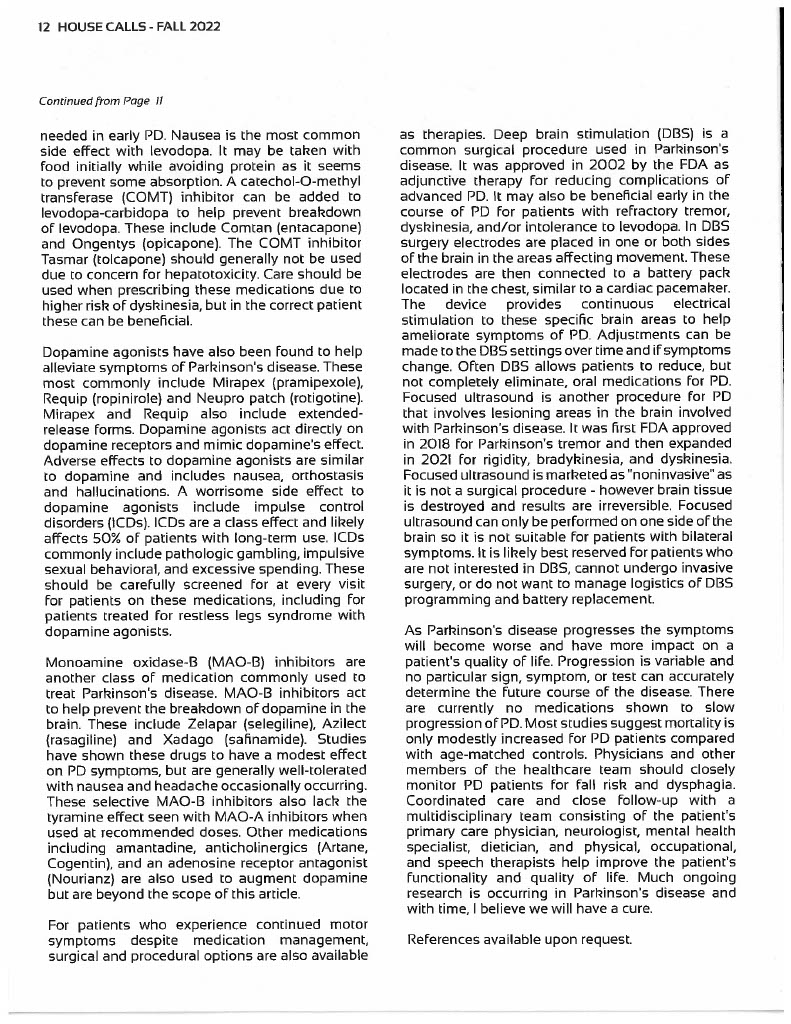 12 HOUSE CALLS - FALL 2022

Continued from Page 11

needed in early PD. Nausea is the most common side effect with levodopa. It may be taken with food initially while avoiding protein as it seems to prevent some absorption. A catechol-O-methyl transferase (COMT) inhibitor can be added to levodopa-carbidopa to help prevent breakdown of levodopa. These include Comtan (entacapone) and Ongentys (opicapone). The COMT inhibitor Tasmar (tolcapone) should generally not be used due to concern for hepatotoxicity. Care should be used when prescribing these medications due to higher risk of dyskinesia, but in the correct patient these can be beneficial.

Dopamine agonists have also been found to help alleviate symptoms of Parkinson's disease. These most commonly include Mirapex (pramipexole), Requip (ropinirole) and Neupro patch (rotigotine). Mirapex and Requip also include extended-release forms. Dopamine agonists act directly on dopamine receptors and mimic dopamine's effect. Adverse effects to dopamine agonists are similar to dopamine and includes nausea, orthostasis and hallucinations. A worrisome side effect to dopamine agonists include impulse control disorders (ICDs). ICDs are a class effect and likely affects 50% of patients with long-term use. ICDs commonly include pathologic gambling, impulsive sexual behavioral, and excessive spending. These should be carefully screened for at every visit for patients on these medications, including for patients treated for restless legs syndrome with dopamine agonists.

Monoamine oxidase-B (MAO-B) inhibitors are another class of medication commonly used to treat Parkinson's disease. MAO-B inhibitors act to help prevent the breakdown of dopamine in the brain. These include Zelapar (selegiline), Azilect (rasagiline) and Xadago (safinamide). Studies have shown these drugs to have a modest effect on PD symptoms, but are generally well-tolerated with nausea and headache occasionally occurring. These selective MAO-B inhibitors also lack the tyramine effect seen with MAO-A inhibitors when used at recommended doses. Other medications including amantadine, anticholinergics (Artane, Cogentin), and an adenosine receptor antagonist (Nourianz) are also used to augment dopamine but are beyond the scope of this article.

For patients who experience continued motor symptoms despite medication management, surgical and procedural options are also available as therapies. Deep brain stimulation (DBS) is a common surgical procedure used in Parkinson's disease. It was approved in 2002 by the FDA as adjunctive therapy for reducing complications of advanced PD. It may also be beneficial early in the course of PD for patients with refractory tremor, dyskinesia, and/or intolerance to levodopa. In DBS surgery electrodes are placed in one or both sides of the brain in the areas affecting movement. These electrodes are then connected to a battery pack located in the chest, similar to a cardiac pacemaker. The device provides continuous electrical stimulation to these specific brain areas to help ameliorate symptoms of PD. Adjustments can be made to the DBS settings over time and if symptoms change. Often DBS allows patients to reduce, but not completely eliminate, oral medications for PD. Focused ultrasound is another procedure for PD that involves lesioning areas in the brain involved with Parkinson's disease. It was first FDA approved in 2018 for Parkinson's tremor and then expanded in 2021 for rigidity, bradykinesia, and dyskinesia. Focused ultrasound is marketed as "noninvasive" as it is not a surgical procedure - however brain tissue is destroyed and results are irreversible. Focused ultrasound can only be performed on one side of the brain so it is not suitable for patients with bilateral symptoms. It is likely best reserved for patients who are not interested in DBS, cannot undergo invasive surgery, or do not want to manage logistics of DBS programming and battery replacement.

As Parkinson's disease progresses the symptoms will become worse and have more impact on a patient's quality of life. Progression is variable and no particular sign, symptom, or test can accurately determine the future course of the disease. There are currently no medications shown to slow progression of PD. Most studies suggest mortality is only modestly increased for PD patients compared with age-matched controls. Physicians and other members of the healthcare team should closely monitor PD patients for fall risk and dysphagia. Coordinated care and close follow-up with a multidisciplinary team consisting of the patient's primary care physician, neurologist, mental health specialist, dietician, and physical, occupational, and speech therapists help improve the patient's functionality and quality of life. Much ongoing research is occurring in Parkinson's disease and with time, I believe we will have a cure.

References available upon request.